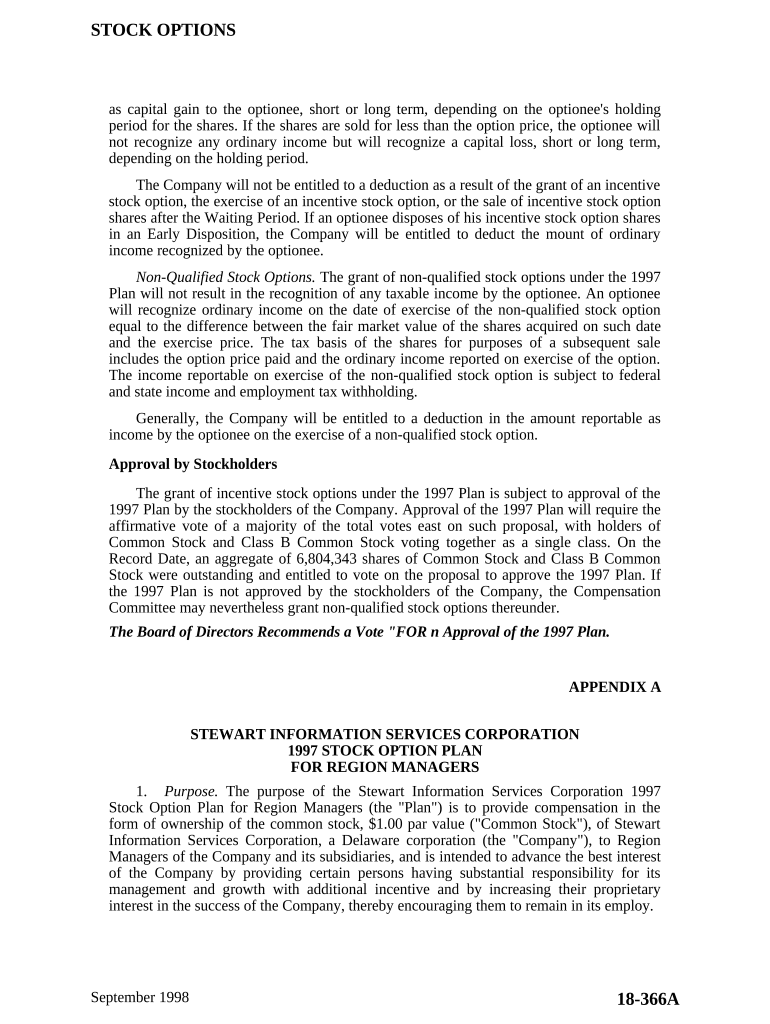 STOCK OPTIONS

as capital gain to the optionee, short or long term, depending on the optionee's holding period for the shares. If the shares are sold for less than the option price, the optionee will not recognize any ordinary income but will recognize a capital loss, short or long term, depending on the holding period.

The Company will not be entitled to a deduction as a result of the grant of an incentive stock option, the exercise of an incentive stock option, or the sale of incentive stock option shares after the Waiting Period. If an optionee disposes of his incentive stock option shares in an Early Disposition, the Company will be entitled to deduct the mount of ordinary income recognized by the optionee.

Non-Qualified Stock Options. The grant of non-qualified stock options under the 1997 Plan will not result in the recognition of any taxable income by the optionee. An optionee will recognize ordinary income on the date of exercise of the non-qualified stock option equal to the difference between the fair market value of the shares acquired on such date and the exercise price. The tax basis of the shares for purposes of a subsequent sale includes the option price paid and the ordinary income reported on exercise of the option. The income reportable on exercise of the non-qualified stock option is subject to federal and state income and employment tax withholding.

Generally, the Company will be entitled to a deduction in the amount reportable as income by the optionee on the exercise of a non-qualified stock option.

Approval by Stockholders

The grant of incentive stock options under the 1997 Plan is subject to approval of the 1997 Plan by the stockholders of the Company. Approval of the 1997 Plan will require the affirmative vote of a majority of the total votes east on such proposal, with holders of Common Stock and Class B Common Stock voting together as a single class. On the Record Date, an aggregate of 6,804,343 shares of Common Stock and Class B Common Stock were outstanding and entitled to vote on the proposal to approve the 1997 Plan. If the 1997 Plan is not approved by the stockholders of the Company, the Compensation Committee may nevertheless grant non-qualified stock options thereunder.

The Board of Directors Recommends a Vote "FOR n Approval of the 1997 Plan.

APPENDIX A

STEWART INFORMATION SERVICES CORPORATION
1997 STOCK OPTION PLAN
FOR REGION MANAGERS

1. Purpose. The purpose of the Stewart Information Services Corporation 1997 Stock Option Plan for Region Managers (the "Plan") is to provide compensation in the form of ownership of the common stock, $1.00 par value ("Common Stock"), of Stewart Information Services Corporation, a Delaware corporation (the "Company"), to Region Managers of the Company and its subsidiaries, and is intended to advance the best interest of the Company by providing certain persons having substantial responsibility for its management and growth with additional incentive and by increasing their proprietary interest in the success of the Company, thereby encouraging them to remain in its employ.

September 1998

18-366A